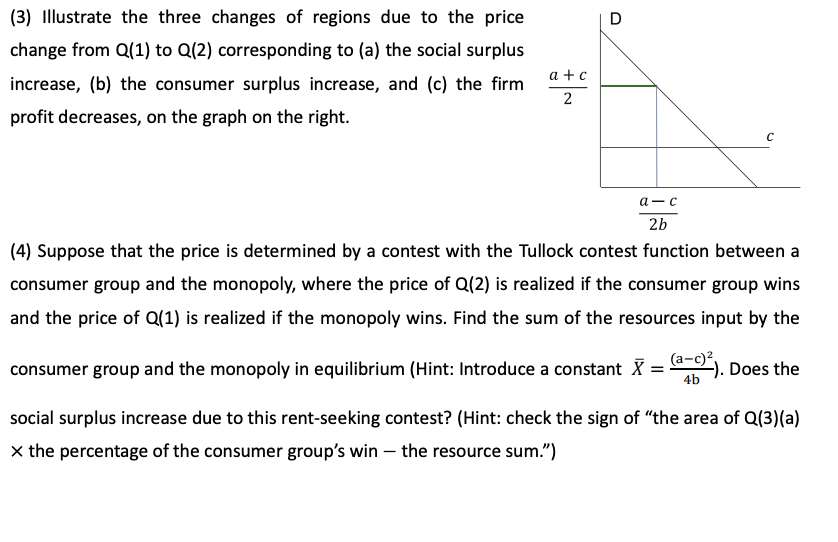 (3) Illustrate the three changes of regions due to the price change from Q(1) to Q(2) corresponding to (a) the social surplus increase, (b) the consumer surplus increase, and (c) the firm profit decreases, on the graph on the right.

D

$\frac{a+c}{2}$

$c$

$\frac{a-c}{2b}$

(4) Suppose that the price is determined by a contest with the Tullock contest function between a consumer group and the monopoly, where the price of Q(2) is realized if the consumer group wins and the price of Q(1) is realized if the monopoly wins. Find the sum of the resources input by the consumer group and the monopoly in equilibrium (Hint: Introduce a constant $\bar{X} = \frac{(a-c)^2}{4b}$). Does the social surplus increase due to this rent-seeking contest? (Hint: check the sign of "the area of Q(3)(a) × the percentage of the consumer group's win − the resource sum.")